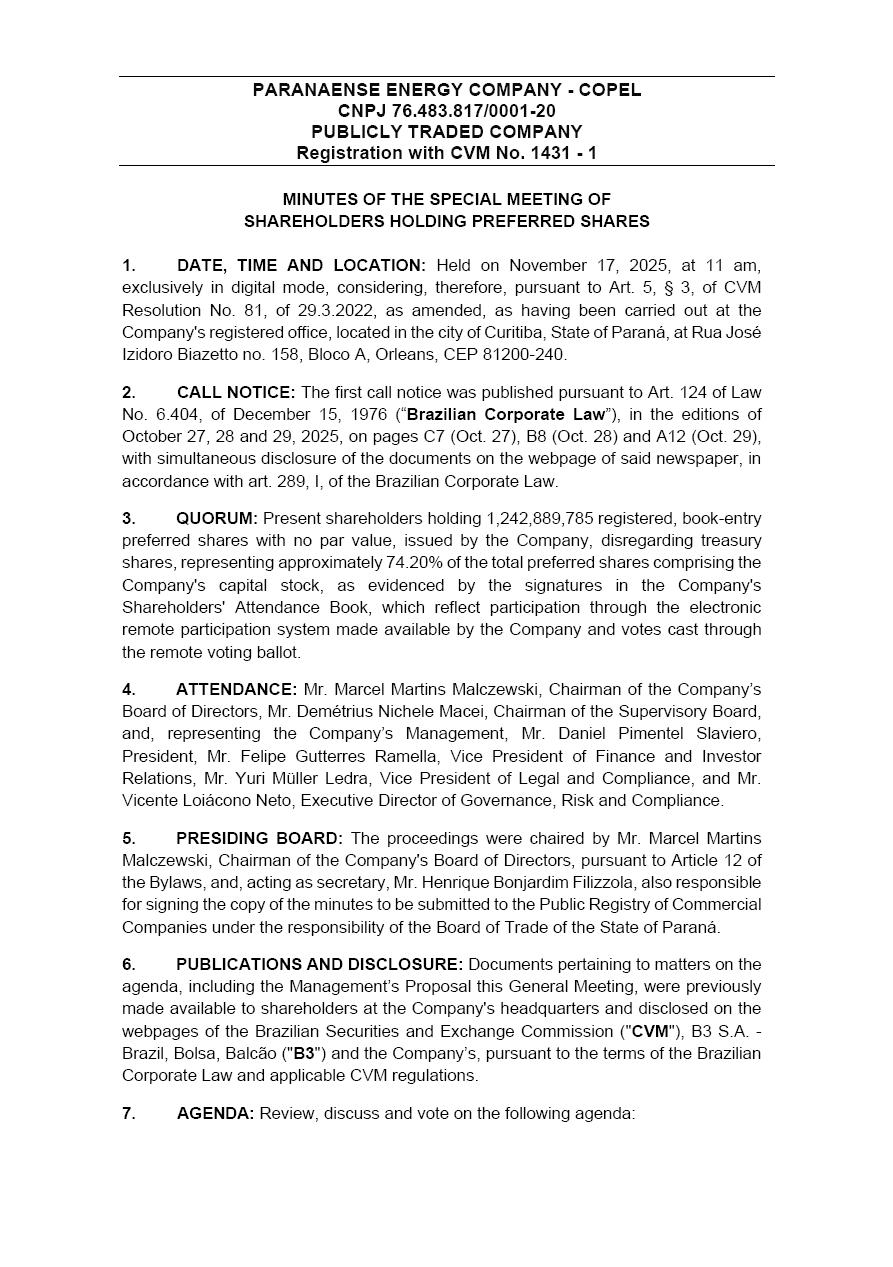 PARANAENSE ENERGY COMPANY - COPEL
CNPJ 76.483.817/0001-20
PUBLICLY TRADED COMPANY
Registration with CVM No. 1431 - 1

MINUTES OF THE SPECIAL MEETING OF
SHAREHOLDERS HOLDING PREFERRED SHARES

1. DATE, TIME AND LOCATION: Held on November 17, 2025, at 11 am, exclusively in digital mode, considering, therefore, pursuant to Art. 5, § 3, of CVM Resolution No. 81, of 29.3.2022, as amended, as having been carried out at the Company's registered office, located in the city of Curitiba, State of Paraná, at Rua José Izidoro Biazetto no. 158, Bloco A, Orleans, CEP 81200-240.

2. CALL NOTICE: The first call notice was published pursuant to Art. 124 of Law No. 6.404, of December 15, 1976 ("Brazilian Corporate Law"), in the editions of October 27, 28 and 29, 2025, on pages C7 (Oct. 27), B8 (Oct. 28) and A12 (Oct. 29), with simultaneous disclosure of the documents on the webpage of said newspaper, in accordance with art. 289, I, of the Brazilian Corporate Law.

3. QUORUM: Present shareholders holding 1,242,889,785 registered, book-entry preferred shares with no par value, issued by the Company, disregarding treasury shares, representing approximately 74.20% of the total preferred shares comprising the Company's capital stock, as evidenced by the signatures in the Company's Shareholders' Attendance Book, which reflect participation through the electronic remote participation system made available by the Company and votes cast through the remote voting ballot.

4. ATTENDANCE: Mr. Marcel Martins Malczewski, Chairman of the Company's Board of Directors, Mr. Demétrius Nichele Macei, Chairman of the Supervisory Board, and, representing the Company's Management, Mr. Daniel Pimentel Slaviero, President, Mr. Felipe Gutterres Ramella, Vice President of Finance and Investor Relations, Mr. Yuri Müller Ledra, Vice President of Legal and Compliance, and Mr. Vicente Loiácono Neto, Executive Director of Governance, Risk and Compliance.

5. PRESIDING BOARD: The proceedings were chaired by Mr. Marcel Martins Malczewski, Chairman of the Company's Board of Directors, pursuant to Article 12 of the Bylaws, and, acting as secretary, Mr. Henrique Bonjardim Filizzola, also responsible for signing the copy of the minutes to be submitted to the Public Registry of Commercial Companies under the responsibility of the Board of Trade of the State of Paraná.

6. PUBLICATIONS AND DISCLOSURE: Documents pertaining to matters on the agenda, including the Management's Proposal this General Meeting, were previously made available to shareholders at the Company's headquarters and disclosed on the webpages of the Brazilian Securities and Exchange Commission ("CVM"), B3 S.A. - Brazil, Bolsa, Balcão ("B3") and the Company's, pursuant to the terms of the Brazilian Corporate Law and applicable CVM regulations.

7. AGENDA: Review, discuss and vote on the following agenda: